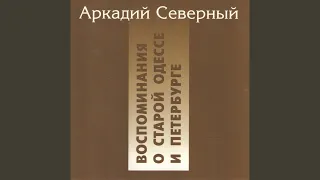 Аркадий Северный

ВОСПОМИНАНИЯ
О СТАРОЙ ОДЕССЕ
И ПЕТЕРБУРГЕ